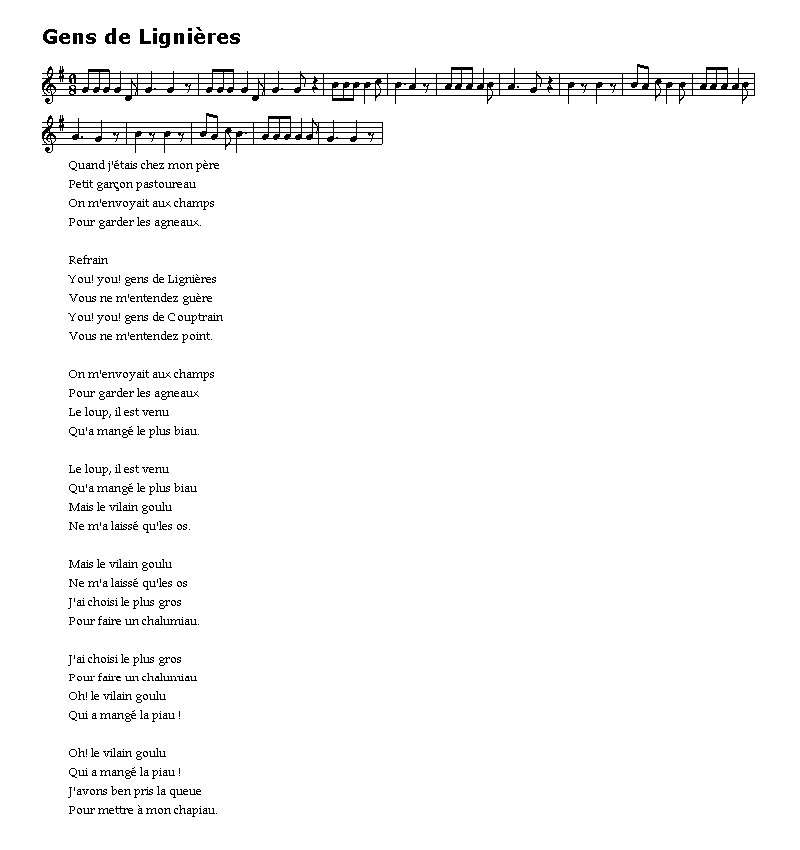 Gens de Lignières

Quand j'étais chez mon père
Petit garçon pastoureau
On m'envoyait aux champs
Pour garder les agneaux.

Refrain
You! you! gens de Lignières
Vous ne m'entendez guère
You! you! gens de Couptrain
Vous ne m'entendez point.

On m'envoyait aux champs
Pour garder les agneaux
Le loup, il est venu
Qu'a mangé le plus biau.

Le loup, il est venu
Qu'a mangé le plus biau
Mais le vilain goulu
Ne m'a laissé qu'les os.

Mais le vilain goulu
Ne m'a laissé qu'les os
J'ai choisi le plus gros
Pour faire un chalumiau.

J'ai choisi le plus gros
Pour faire un chalumiau
Oh! le vilain goulu
Qui a mangé la piau !

Oh! le vilain goulu
Qui a mangé la piau !
J'avons ben pris la queue
Pour mettre à mon chapiau.